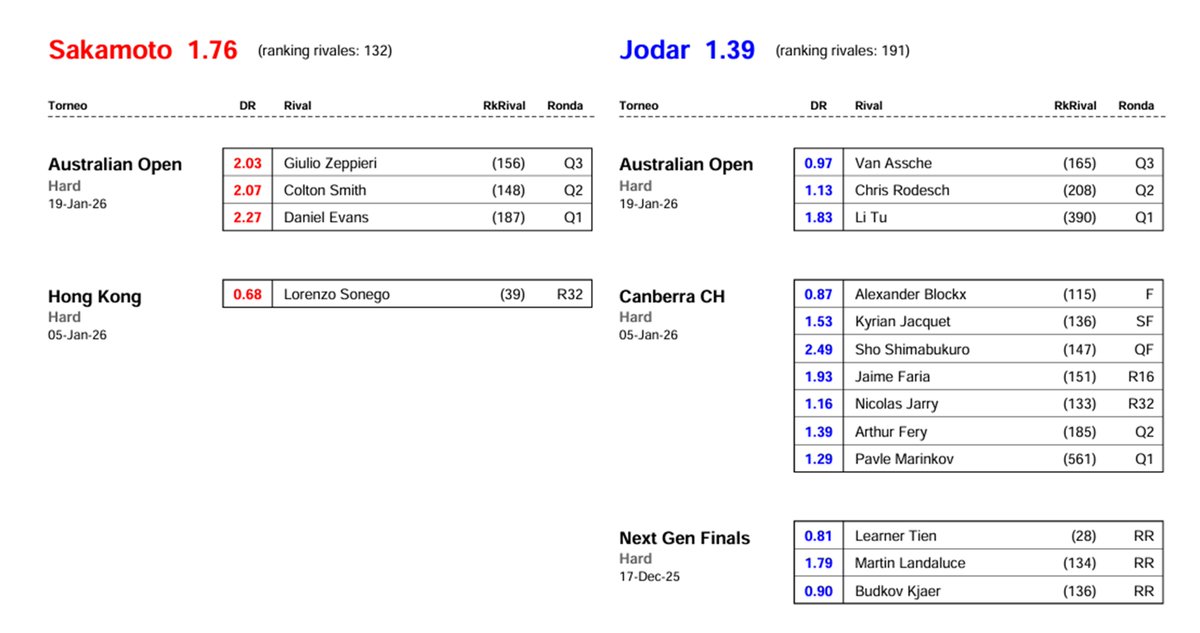 Sakamoto 1.76 (ranking rivales: 132)

| Torneo | DR | Rival | RkRival | Ronda |
|---|---|---|---|---|
| Australian Open Hard 19-Jan-26 | 2.03 | Giulio Zeppieri | (156) | Q3 |
| | 2.07 | Colton Smith | (148) | Q2 |
| | 2.27 | Daniel Evans | (187) | Q1 |
| Hong Kong Hard 05-Jan-26 | 0.68 | Lorenzo Sonego | (39) | R32 |

Jodar 1.39 (ranking rivales: 191)

| Torneo | DR | Rival | RkRival | Ronda |
|---|---|---|---|---|
| Australian Open Hard 19-Jan-26 | 0.97 | Van Assche | (165) | Q3 |
| | 1.13 | Chris Rodesch | (208) | Q2 |
| | 1.83 | Li Tu | (390) | Q1 |
| Canberra CH Hard 05-Jan-26 | 0.87 | Alexander Blockx | (115) | F |
| | 1.53 | Kyrian Jacquet | (136) | SF |
| | 2.49 | Sho Shimabukuro | (147) | QF |
| | 1.93 | Jaime Faria | (151) | R16 |
| | 1.16 | Nicolas Jarry | (133) | R32 |
| | 1.39 | Arthur Fery | (185) | Q2 |
| | 1.29 | Pavle Marinkov | (561) | Q1 |
| Next Gen Finals Hard 17-Dec-25 | 0.81 | Learner Tien | (28) | RR |
| | 1.79 | Martin Landaluce | (134) | RR |
| | 0.90 | Budkov Kjaer | (136) | RR |